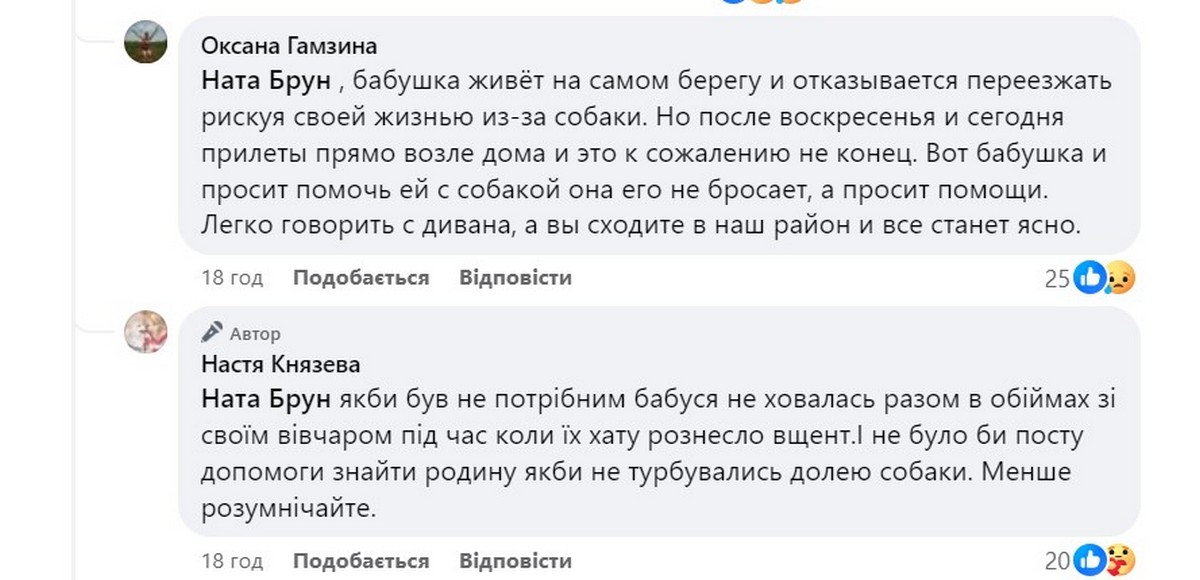 Оксана Гамзина
Ната Брун , бабушка живёт на самом берегу и отказывается переезжать рискуя своей жизнью из-за собаки. Но после воскресенья и сегодня прилеты прямо возле дома и это к сожалению не конец. Вот бабушка и просит помочь ей с собакой она его не бросает, а просит помощи. Легко говорить с дивана, а вы сходите в наш район и все станет ясно.

18 год Подобається Відповісти 25

Автор
Настя Князева
Ната Брун якби був не потрібним бабуся не ховалась разом в обіймах зі своїм вівчаром під час коли їх хату рознесло вщент.І не було би посту допомоги знайти родину якби не турбувались долею собаки. Менше розумнічайте.

18 год Подобається Відповісти 20